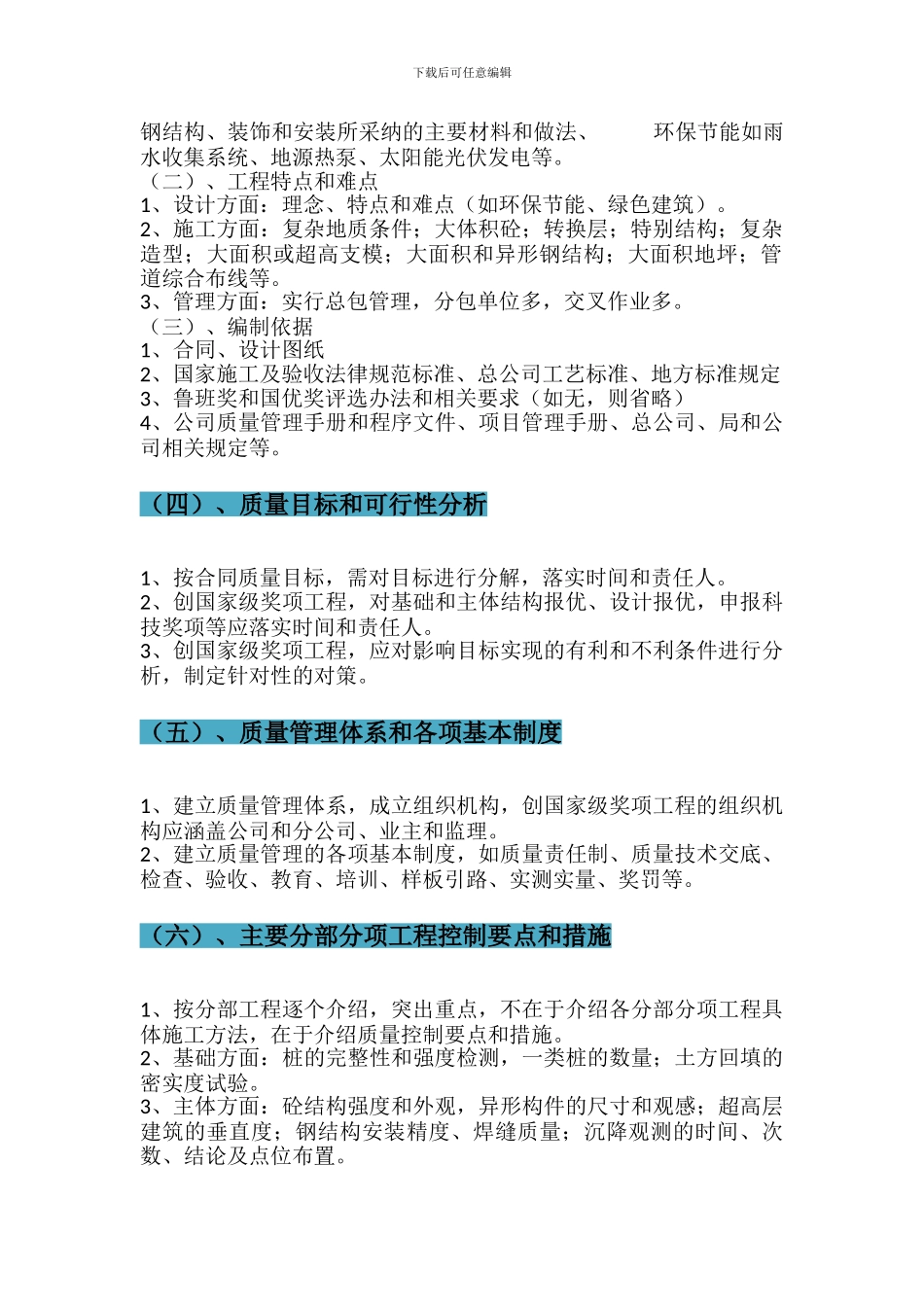 下载后可任意编辑

钢结构、装饰和安装所采纳的主要材料和做法、　　环保节能如雨水收集系统、地源热泵、太阳能光伏发电等。
（二）、工程特点和难点
1、设计方面：理念、特点和难点（如环保节能、绿色建筑）。
2、施工方面：复杂地质条件；大体积砼；转换层；特别结构；复杂造型；大面积或超高支模；大面积和异形钢结构；大面积地坪；管道综合布线等。
3、管理方面：实行总包管理，分包单位多，交叉作业多。
（三）、编制依据
1、合同、设计图纸
2、国家施工及验收法律规范标准、总公司工艺标准、地方标准规定
3、鲁班奖和国优奖评选办法和相关要求（如无，则省略）
4、公司质量管理手册和程序文件、项目管理手册、总公司、局和公司相关规定等。

（四）、质量目标和可行性分析

1、按合同质量目标，需对目标进行分解，落实时间和责任人。
2、创国家级奖项工程，对基础和主体结构报优、设计报优，申报科技奖项等应落实时间和责任人。
3、创国家级奖项工程，应对影响目标实现的有利和不利条件进行分析，制定针对性的对策。

（五）、质量管理体系和各项基本制度

1、建立质量管理体系，成立组织机构，创国家级奖项工程的组织机构应涵盖公司和分公司、业主和监理。
2、建立质量管理的各项基本制度，如质量责任制、质量技术交底、检查、验收、教育、培训、样板引路、实测实量、奖罚等。

（六）、主要分部分项工程控制要点和措施

1、按分部工程逐个介绍，突出重点，不在于介绍各分部分项工程具体施工方法，在于介绍质量控制要点和措施。
2、基础方面：桩的完整性和强度检测，一类桩的数量；土方回填的密实度试验。
3、主体方面：砼结构强度和外观，异形构件的尺寸和观感；超高层建筑的垂直度；钢结构安装精度、焊缝质量；沉降观测的时间、次数、结论及点位布置。